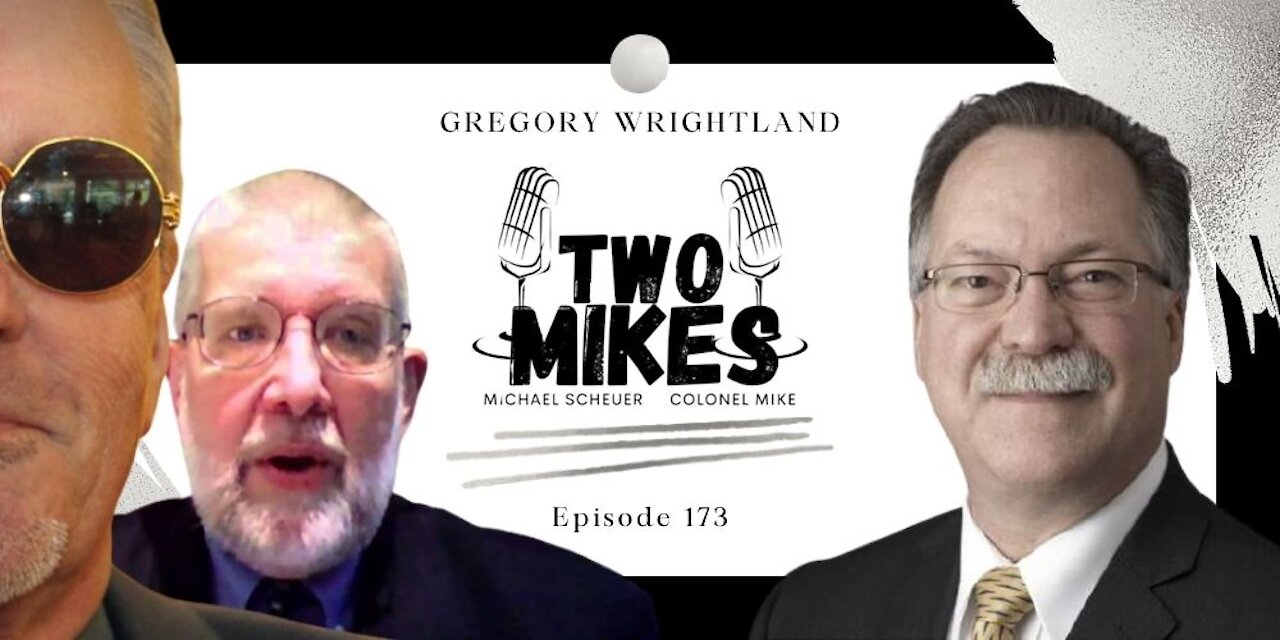 GREGORY WRIGHTLAND

TWO MIKES

MICHAEL SCHEUER COLONEL MIKE

Episode 173